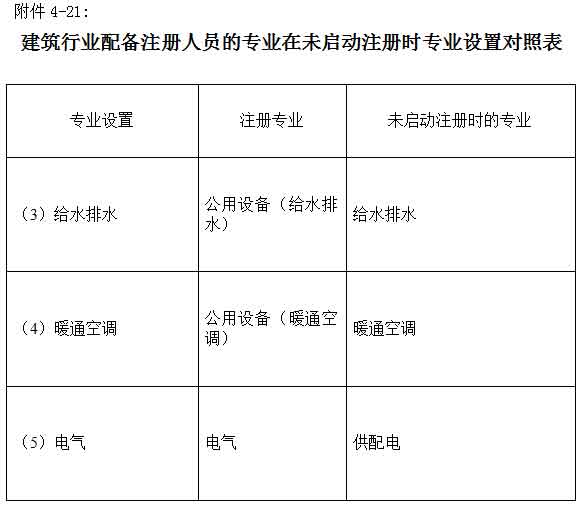 附件 4-21:

建筑行业配备注册人员的专业在未启动注册时专业设置对照表

| 专业设置 | 注册专业 | 未启动注册时的专业 |
|---|---|---|
| （3）给水排水 | 公用设备（给水排水） | 给水排水 |
| （4）暖通空调 | 公用设备（暖通空调） | 暖通空调 |
| （5）电气 | 电气 | 供配电 |